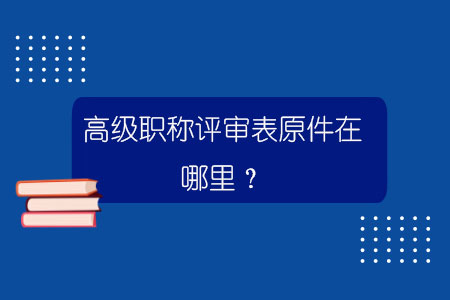 高级职称评审表原件在哪里？